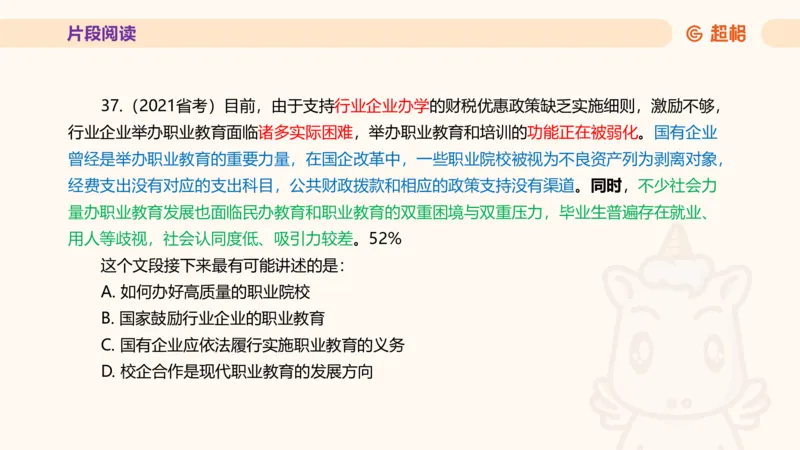 片段阅读

超格

37.（2021省考）目前，由于支持行业企业办学的财税优惠政策缺乏实施细则，激励不够，行业企业举办职业教育面临诸多实际困难，举办职业教育和培训的功能正在被弱化。国有企业曾经是举办职业教育的重要力量，在国企改革中，一些职业院校被视为不良资产列为剥离对象，经费支出没有对应的支出科目，公共财政拨款和相应的政策支持没有渠道。同时，不少社会力量办职业教育发展也面临民办教育和职业教育的双重困境与双重压力，毕业生普遍存在就业、用人等歧视，社会认同度低、吸引力较差。52%

这个文段接下来最有可能讲述的是：

A. 如何办好高质量的职业院校

B. 国家鼓励行业企业的职业教育

C. 国有企业应依法履行实施职业教育的义务

D. 校企合作是现代职业教育的发展方向